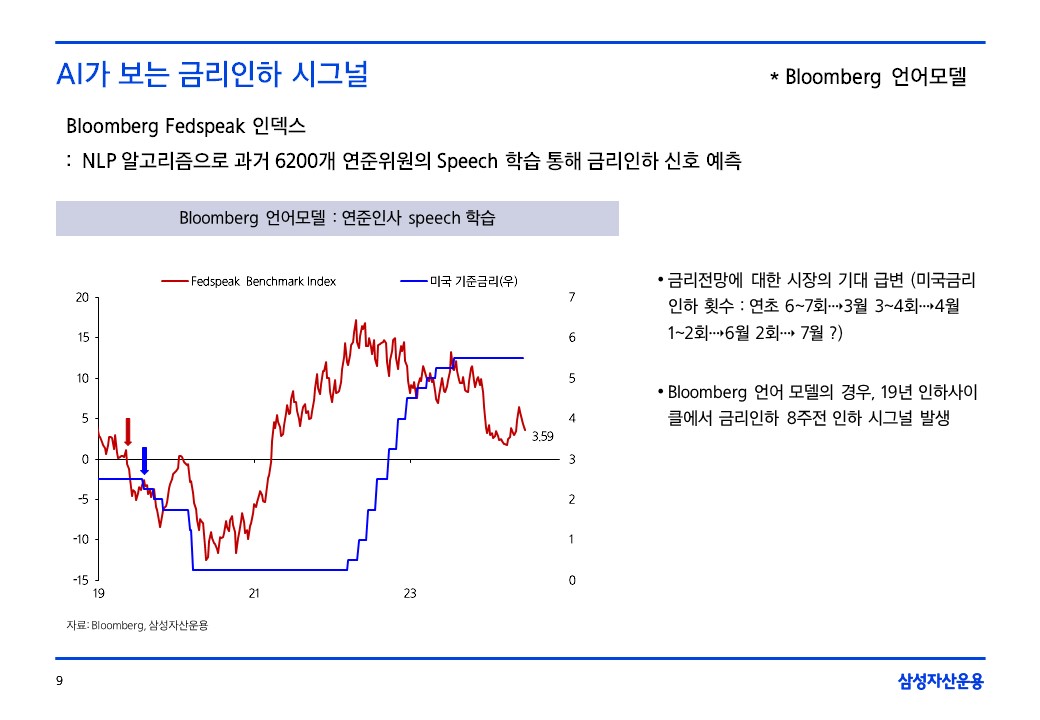 AI가 보는 금리인하 시그널

* Bloomberg 언어모델

Bloomberg Fedspeak 인덱스

: NLP 알고리즘으로 과거 6200개 연준위원의 Speech 학습 통해 금리인하 신호 예측

Bloomberg 언어모델 : 연준인사 speech 학습

Fedspeak Benchmark Index
미국 기준금리(우)

20
15
10
5
0
-5
-10
-15

7
6
5
4
3
2
1
0

3.59

19
21
23

자료: Bloomberg, 삼성자산운용

• 금리전망에 대한 시장의 기대 급변 (미국금리 인하 횟수 : 연초 6~7회⇢3월 3~4회⇢4월 1~2회⇢6월 2회⇢ 7월 ?)

• Bloomberg 언어 모델의 경우, 19년 인하사이클에서 금리인하 8주전 인하 시그널 발생

9

삼성자산운용